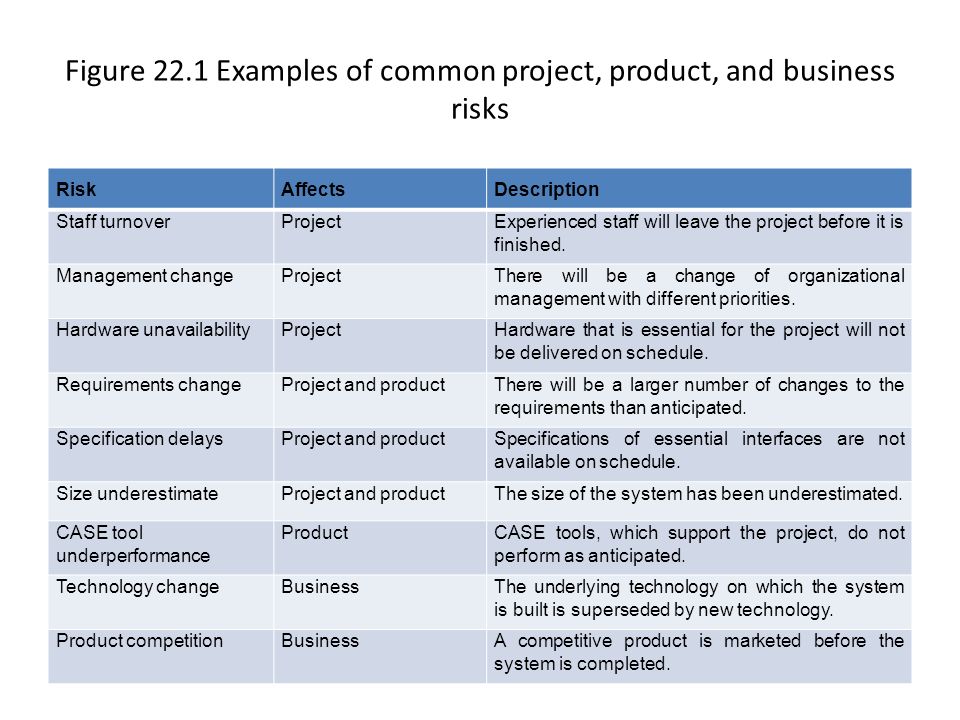 Figure 22.1 Examples of common project, product, and business risks

| Risk | Affects | Description |
|---|---|---|
| Staff turnover | Project | Experienced staff will leave the project before it is finished. |
| Management change | Project | There will be a change of organizational management with different priorities. |
| Hardware unavailability | Project | Hardware that is essential for the project will not be delivered on schedule. |
| Requirements change | Project and product | There will be a larger number of changes to the requirements than anticipated. |
| Specification delays | Project and product | Specifications of essential interfaces are not available on schedule. |
| Size underestimate | Project and product | The size of the system has been underestimated. |
| CASE tool underperformance | Product | CASE tools, which support the project, do not perform as anticipated. |
| Technology change | Business | The underlying technology on which the system is built is superseded by new technology. |
| Product competition | Business | A competitive product is marketed before the system is completed. |